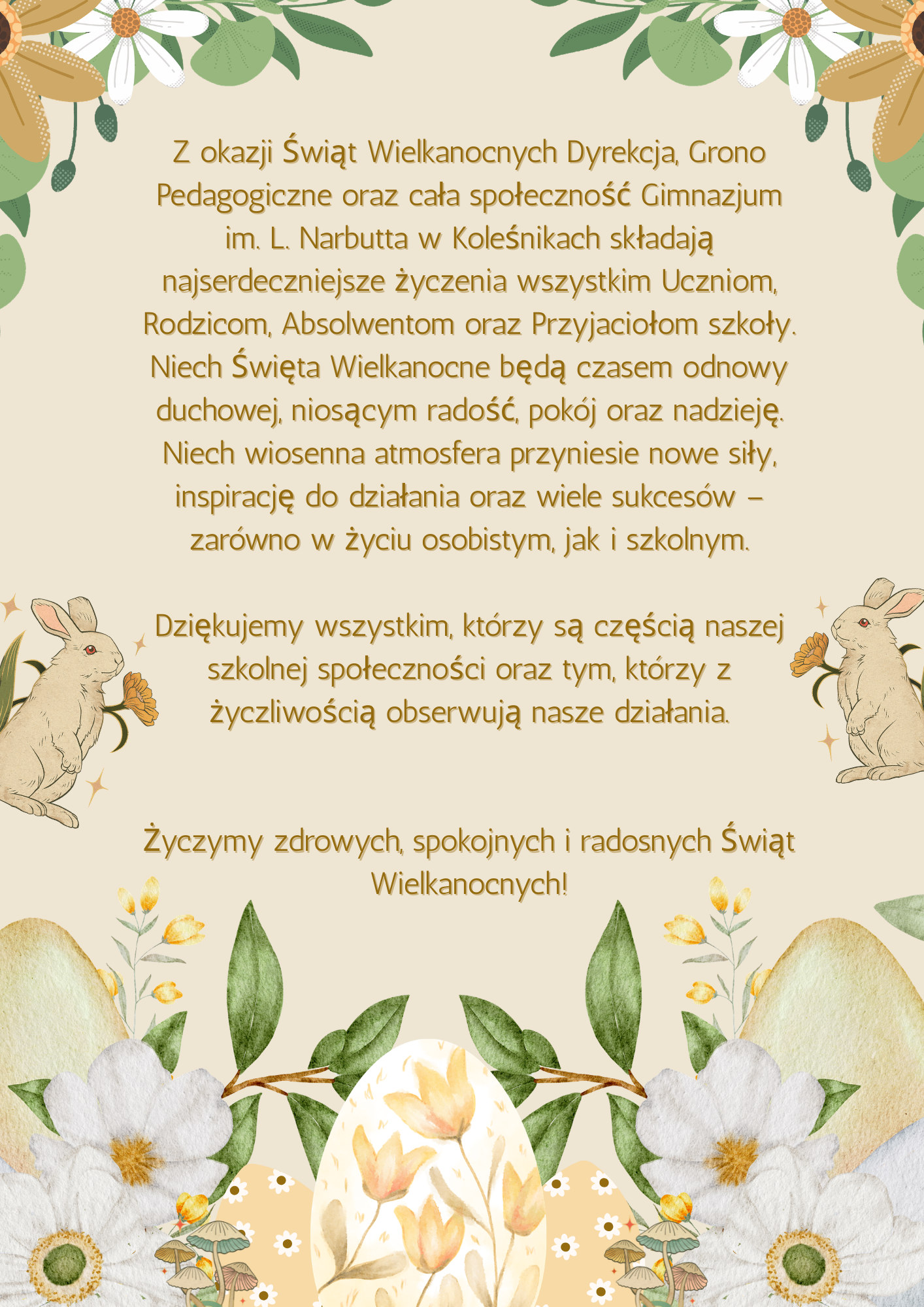 Z okazji Świąt Wielkanocnych Dyrekcja, Grono Pedagogiczne oraz cała społeczność Gimnazjum im. L. Narbutta w Koleśnikach składają najserdeczniejsze życzenia wszystkim Uczniom, Rodzicom, Absolwentom oraz Przyjaciołom szkoły. Niech Święta Wielkanocne będą czasem odnowy duchowej, niosącym radość, pokój oraz nadzieję. Niech wiosenna atmosfera przyniesie nowe siły, inspirację do działania oraz wiele sukcesów – zarówno w życiu osobistym, jak i szkolnym.

Dziękujemy wszystkim, którzy są częścią naszej szkolnej społeczności oraz tym, którzy z życzliwością obserwują nasze działania.

Życzymy zdrowych, spokojnych i radosnych Świąt Wielkanocnych!